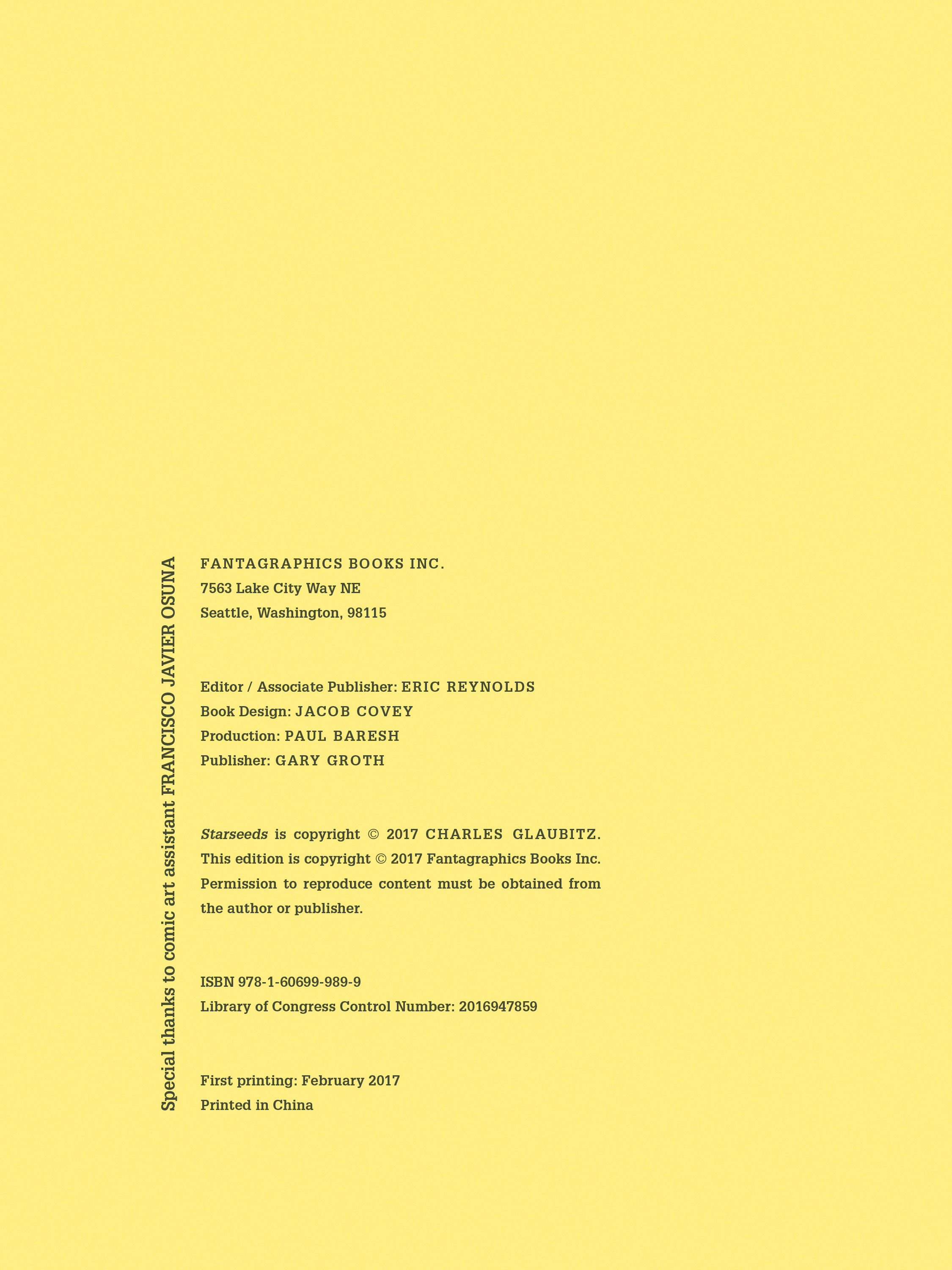 Special thanks to comic art assistant FRANCISCO JAVIER OSUNA

FANTAGRAPHICS BOOKS INC.
7563 Lake City Way NE
Seattle, Washington, 98115

Editor / Associate Publisher: ERIC REYNOLDS
Book Design: JACOB COVEY
Production: PAUL BARESH
Publisher: GARY GROTH

Starseeds is copyright © 2017 CHARLES GLAUBITZ. This edition is copyright © 2017 Fantagraphics Books Inc. Permission to reproduce content must be obtained from the author or publisher.

ISBN 978-1-60699-989-9
Library of Congress Control Number: 2016947859

First printing: February 2017
Printed in China